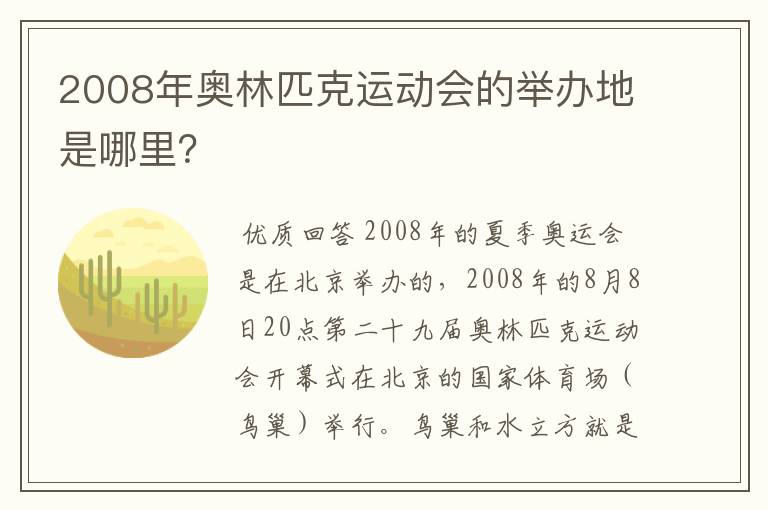 2008年奥林匹克运动会的举办地是哪里?

优质回答 2008年的夏季奥运会是在北京举办的，2008年的8月8日20点第二十九届奥林匹克运动会开幕式在北京的国家体育场（鸟巢）举行。鸟巢和水立方就是